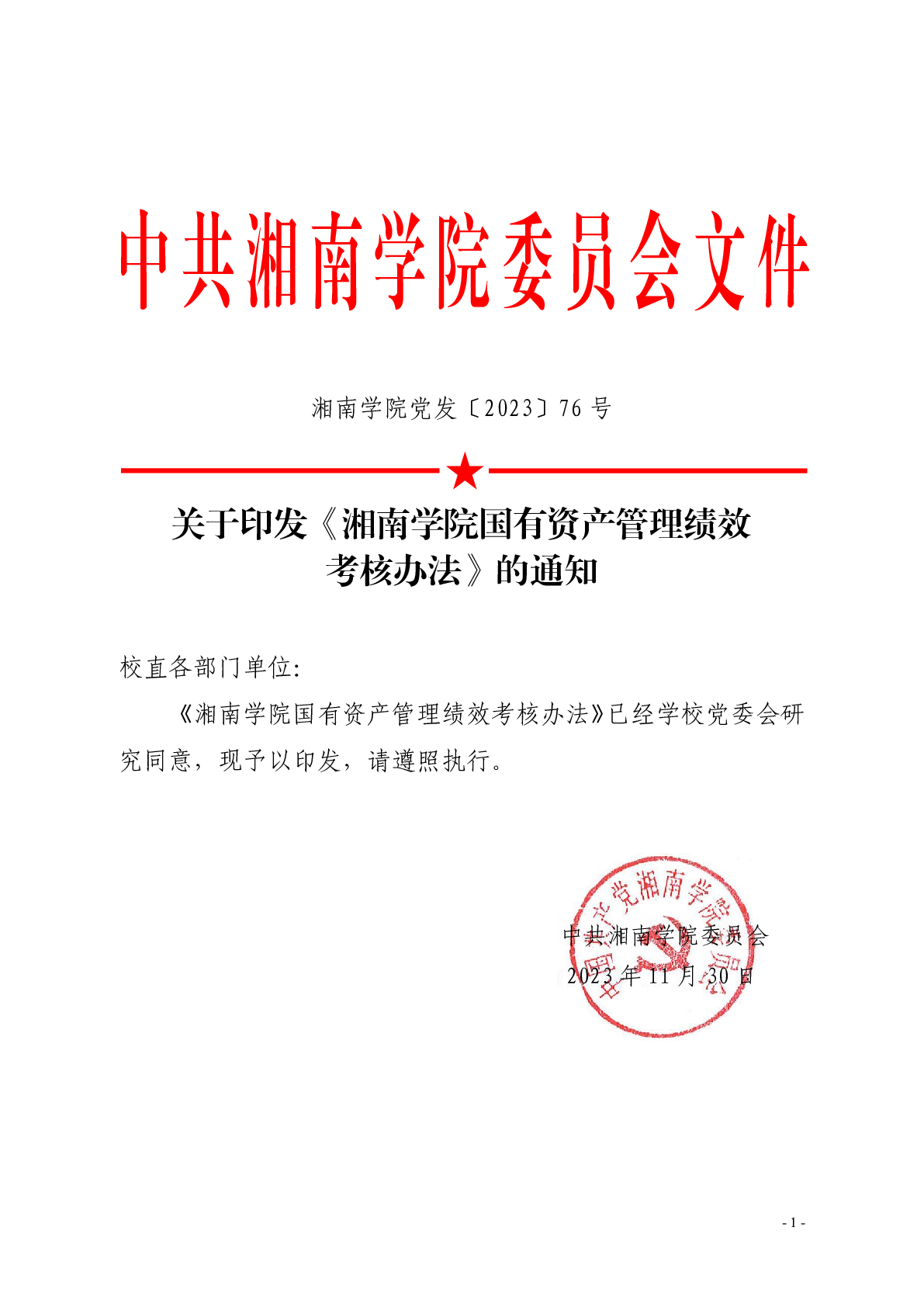 中共湘南学院委员会文件

湘南学院党发〔2023〕76 号

关于印发《湘南学院国有资产管理绩效考核办法》的通知

校直各部门单位:

《湘南学院国有资产管理绩效考核办法》已经学校党委会研究同意，现予以印发，请遵照执行。

中国共产党湘南学院委员会

中共湘南学院委员会
2023 年 11 月 30 日

- 1 -